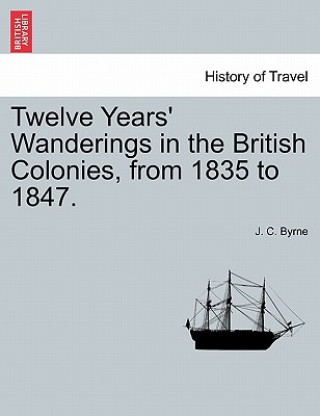 BRITISH LIBRARY

History of Travel

Twelve Years' Wanderings in the British Colonies, from 1835 to 1847.

J. C. Byrne